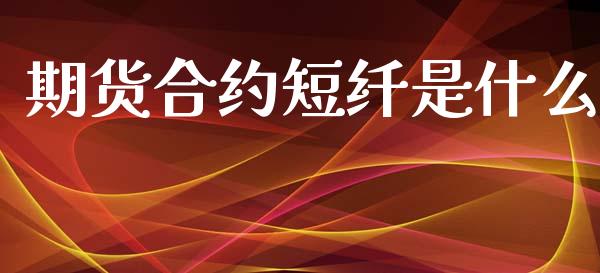 期货合约短纤是什么